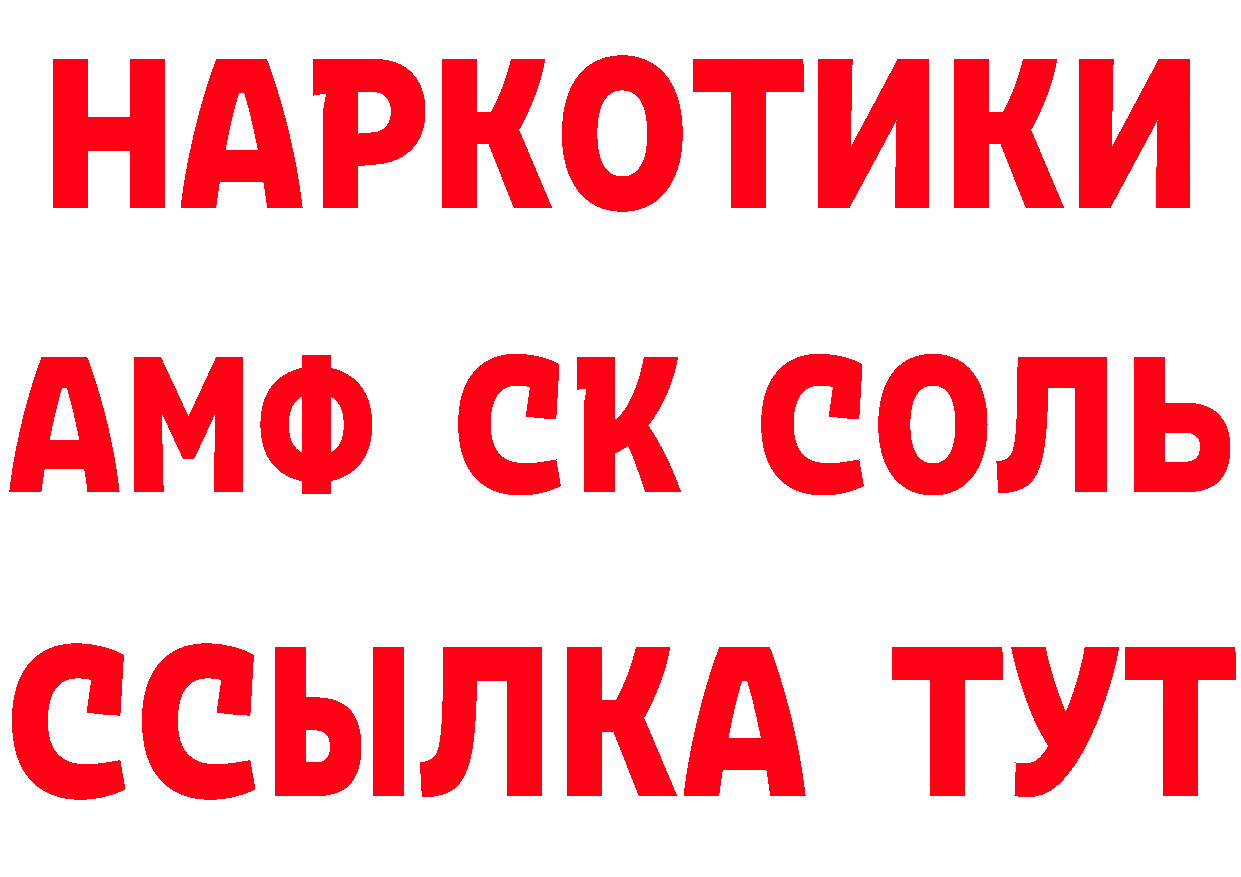 НАРКОТИКИ

АМФ СК СОЛЬ

ССЫЛКА ТУТ